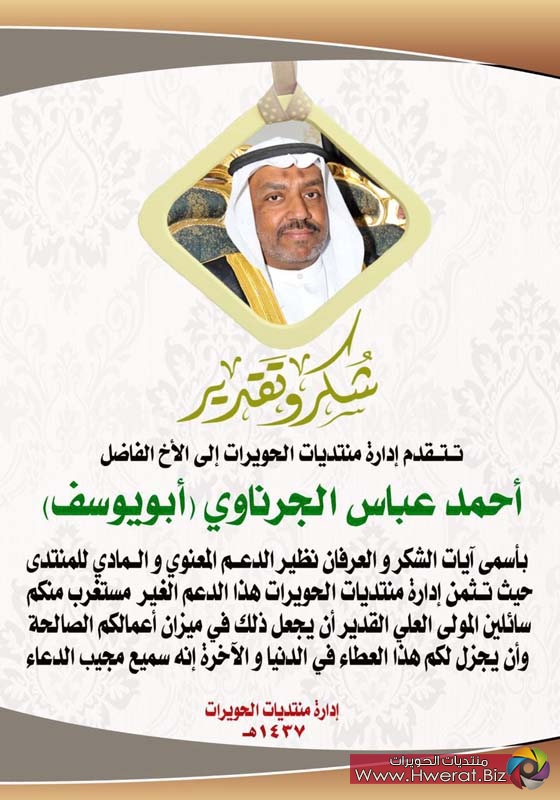 شكر وتقدير

تتقدم إدارة منتديات الحويرات إلى الأخ الفاضل

أحمد عباس الجرناوي (أبويوسف)

بأسمى آيات الشكر و العرفان نظير الدعم المعنوي و المادي للمنتدى حيث تثمن إدارة منتديات الحويرات هذا الدعم الغير مستغرب منكم سائلين المولى العلي القدير أن يجعل ذلك في ميزان أعمالكم الصالحة وأن يجزل لكم هذا العطاء في الدنيا و الآخرة إنه سميع مجيب الدعاء

إدارة منتديات الحويرات
١٤٣٧هـ

منتديات الحويرات
Www.Hwerat.Biz